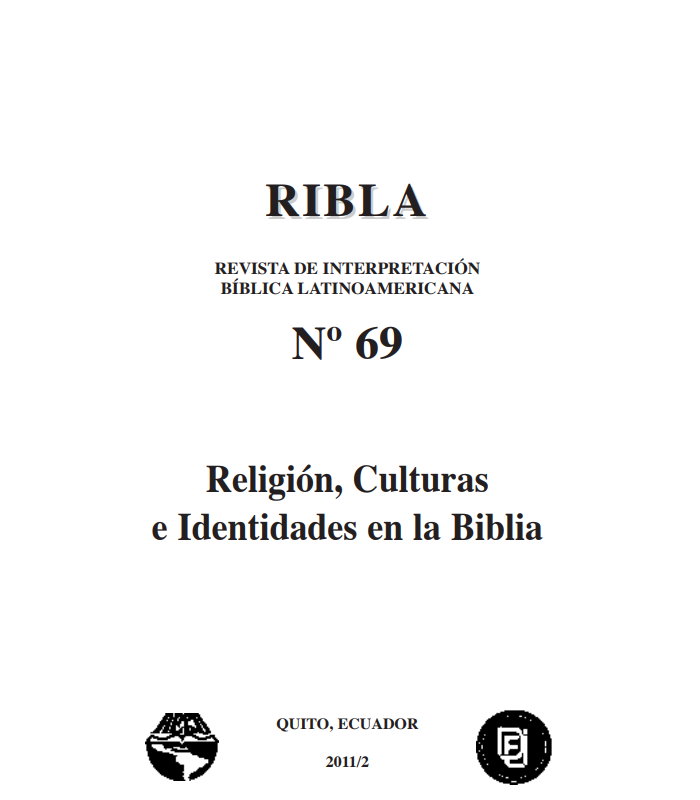 RIBLA

REVISTA DE INTERPRETACIÓN
BÍBLICA LATINOAMERICANA

Nº 69

Religión, Culturas
e Identidades en la Biblia

QUITO, ECUADOR

2011/2